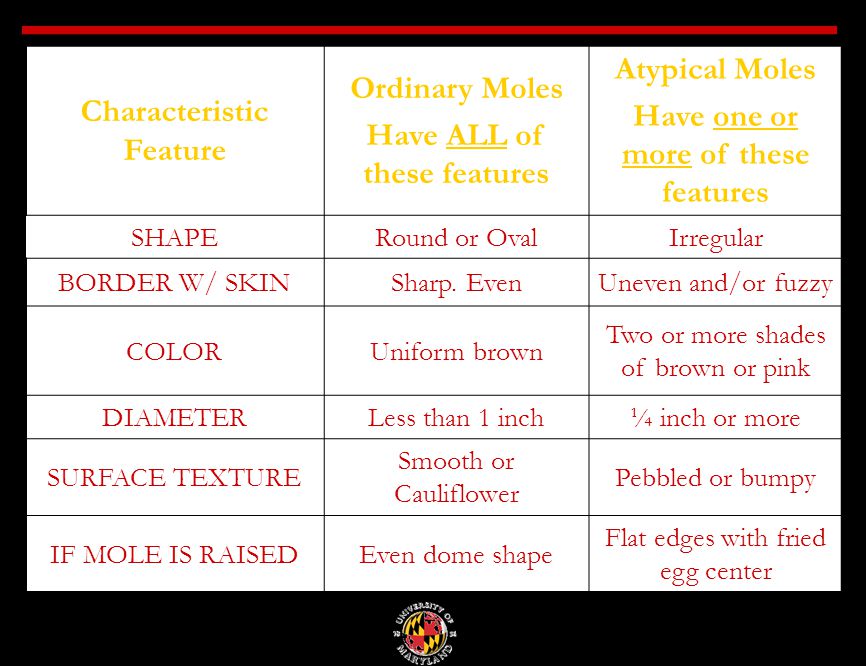 | Characteristic Feature | Ordinary Moles Have ALL of these features | Atypical Moles Have one or more of these features |
|---|---|---|
| SHAPE | Round or Oval | Irregular |
| BORDER W/ SKIN | Sharp. Even | Uneven and/or fuzzy |
| COLOR | Uniform brown | Two or more shades of brown or pink |
| DIAMETER | Less than 1 inch | ¼ inch or more |
| SURFACE TEXTURE | Smooth or Cauliflower | Pebbled or bumpy |
| IF MOLE IS RAISED | Even dome shape | Flat edges with fried egg center |

UNIVERSITY OF MARYLAND